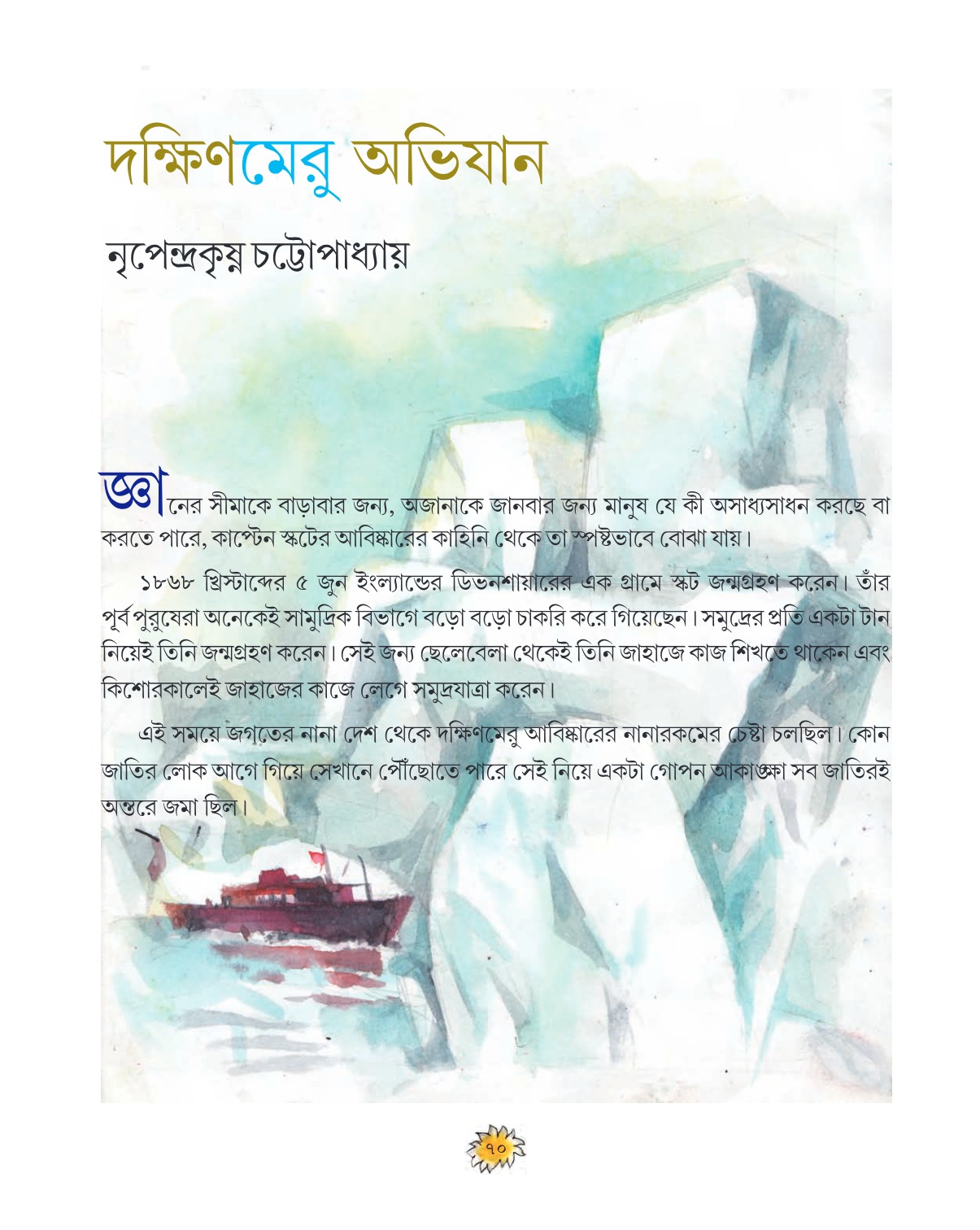 দক্ষিণমেরু অভিযান

নৃপেন্দ্রকৃষ্ণ চট্টোপাধ্যায়

জ্ঞানের সীমাকে বাড়াবার জন্য, অজানাকে জানবার জন্য মানুষ যে কী অসাধ্যসাধন করছে বা করতে পারে, কাপ্টেন স্কটের আবিষ্কারের কাহিনি থেকে তা স্পষ্টভাবে বোঝা যায়।

১৮৬৮ খ্রিস্টাব্দের ৫ জুন ইংল্যান্ডের ডিভনশায়ারের এক গ্রামে স্কট জন্মগ্রহণ করেন। তাঁর পূর্বপুরুষেরা অনেকেই সামুদ্রিক বিভাগে বড়ো বড়ো চাকরি করে গিয়েছেন। সমুদ্রের প্রতি একটা টান নিয়েই তিনি জন্মগ্রহণ করেন। সেই জন্য ছেলেবেলা থেকেই তিনি জাহাজে কাজ শিখতে থাকেন এবং কিশোরকালেই জাহাজের কাজে লেগে সমুদ্রযাত্রা করেন।

এই সময়ে জগতের নানা দেশ থেকে দক্ষিণমেরু আবিষ্কারের নানারকমের চেষ্টা চলছিল। কোন জাতির লোক আগে গিয়ে সেখানে পৌঁছোতে পারে সেই নিয়ে একটা গোপন আকাঙ্ক্ষা সব জাতিরই অন্তরে জমা ছিল।

৭০